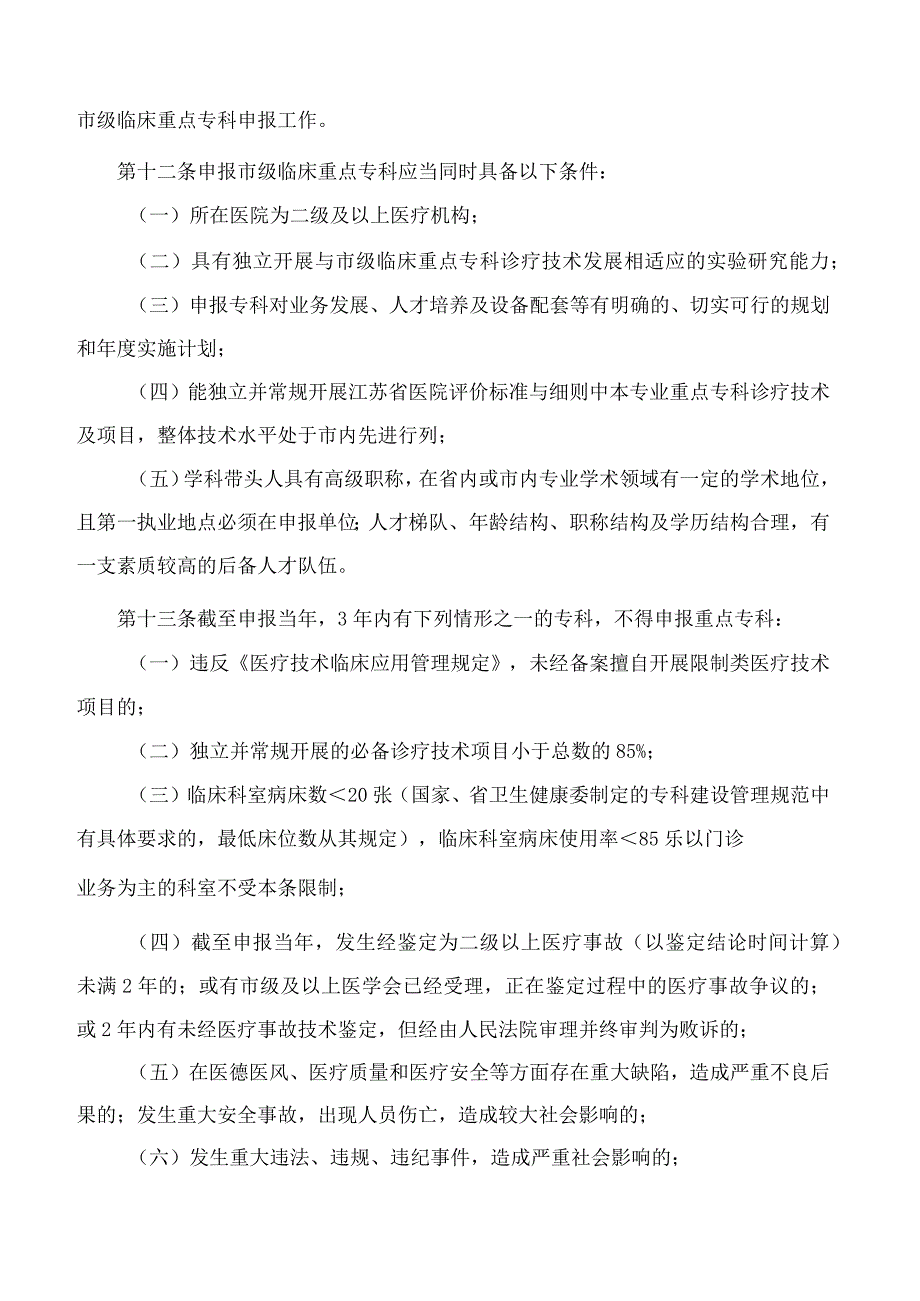 市级临床重点专科申报工作。

第十二条申报市级临床重点专科应当同时具备以下条件：

（一）所在医院为二级及以上医疗机构；

（二）具有独立开展与市级临床重点专科诊疗技术发展相适应的实验研究能力；

（三）申报专科对业务发展、人才培养及设备配套等有明确的、切实可行的规划和年度实施计划；

（四）能独立并常规开展江苏省医院评价标准与细则中本专业重点专科诊疗技术及项目，整体技术水平处于市内先进行列；

（五）学科带头人具有高级职称，在省内或市内专业学术领域有一定的学术地位，且第一执业地点必须在申报单位；人才梯队、年龄结构、职称结构及学历结构合理，有一支素质较高的后备人才队伍。

第十三条截至申报当年，3年内有下列情形之一的专科，不得申报重点专科：

（一）违反《医疗技术临床应用管理规定》，未经备案擅自开展限制类医疗技术项目的；

（二）独立并常规开展的必备诊疗技术项目小于总数的85%；

（三）临床科室病床数＜20张（国家、省卫生健康委制定的专科建设管理规范中有具体要求的，最低床位数从其规定），临床科室病床使用率＜85乐以门诊

业务为主的科室不受本条限制；

（四）截至申报当年，发生经鉴定为二级以上医疗事故（以鉴定结论时间计算）未满2年的；或有市级及以上医学会已经受理，正在鉴定过程中的医疗事故争议的；或2年内有未经医疗事故技术鉴定，但经由人民法院审理并终审判为败诉的；

（五）在医德医风、医疗质量和医疗安全等方面存在重大缺陷，造成严重不良后果的；发生重大安全事故，出现人员伤亡，造成较大社会影响的；

（六）发生重大违法、违规、违纪事件，造成严重社会影响的；